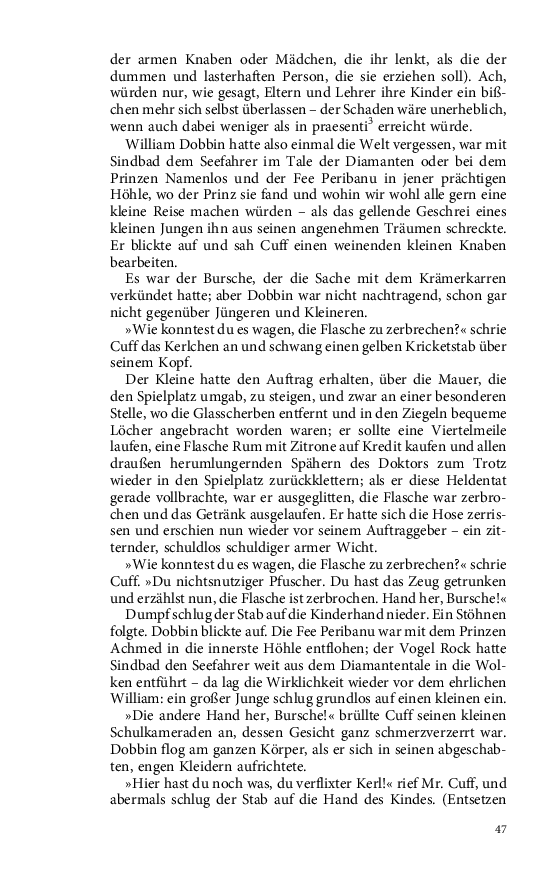 der armen Knaben oder Mädchen, die ihr lenkt, als die der dummen und lasterhaften Person, die sie erziehen soll). Ach, würden nur, wie gesagt, Eltern und Lehrer ihre Kinder ein bißchen mehr sich selbst überlassen – der Schaden wäre unerheblich, wenn auch dabei weniger als in praesenti$^3$ erreicht würde.

William Dobbin hatte also einmal die Welt vergessen, war mit Sindbad dem Seefahrer im Tale der Diamanten oder bei dem Prinzen Namenlos und der Fee Peribanu in jener prächtigen Höhle, wo der Prinz sie fand und wohin wir wohl alle gern eine kleine Reise machen würden – als das gellende Geschrei eines kleinen Jungen ihn aus seinen angenehmen Träumen schreckte. Er blickte auf und sah Cuff einen weinenden kleinen Knaben bearbeiten.

Es war der Bursche, der die Sache mit dem Krämerkarren verkündet hatte; aber Dobbin war nicht nachtragend, schon gar nicht gegenüber Jüngeren und Kleineren.

»Wie konntest du es wagen, die Flasche zu zerbrechen?« schrie Cuff das Kerlchen an und schwang einen gelben Kricketstab über seinem Kopf.

Der Kleine hatte den Auftrag erhalten, über die Mauer, die den Spielplatz umgab, zu steigen, und zwar an einer besonderen Stelle, wo die Glasscherben entfernt und in den Ziegeln bequeme Löcher angebracht worden waren; er sollte eine Viertelmeile laufen, eine Flasche Rum mit Zitrone auf Kredit kaufen und allen draußen herumlungernden Spähern des Doktors zum Trotz wieder in den Spielplatz zurückklettern; als er diese Heldentat gerade vollbrachte, war er ausgeglitten, die Flasche war zerbrochen und das Getränk ausgelaufen. Er hatte sich die Hose zerrissen und erschien nun wieder vor seinem Auftraggeber – ein zitternder, schuldlos schuldiger armer Wicht.

»Wie konntest du es wagen, die Flasche zu zerbrechen?« schrie Cuff. »Du nichtsnutziger Pfuscher. Du hast das Zeug getrunken und erzählst nun, die Flasche ist zerbrochen. Hand her, Bursche!«

Dumpf schlug der Stab auf die Kinderhand nieder. Ein Stöhnen folgte. Dobbin blickte auf. Die Fee Peribanu war mit dem Prinzen Achmed in die innerste Höhle entflohen; der Vogel Rock hatte Sindbad den Seefahrer weit aus dem Diamantentale in die Wolken entführt – da lag die Wirklichkeit wieder vor dem ehrlichen William: ein großer Junge schlug grundlos auf einen kleinen ein.

»Die andere Hand her, Bursche!« brüllte Cuff seinen kleinen Schulkameraden an, dessen Gesicht ganz schmerzverzerrt war. Dobbin flog am ganzen Körper, als er sich in seinen abgeschabten, engen Kleidern aufrichtete.

»Hier hast du noch was, du verflixter Kerl!« rief Mr. Cuff, und abermals schlug der Stab auf die Hand des Kindes. (Entsetzen

47